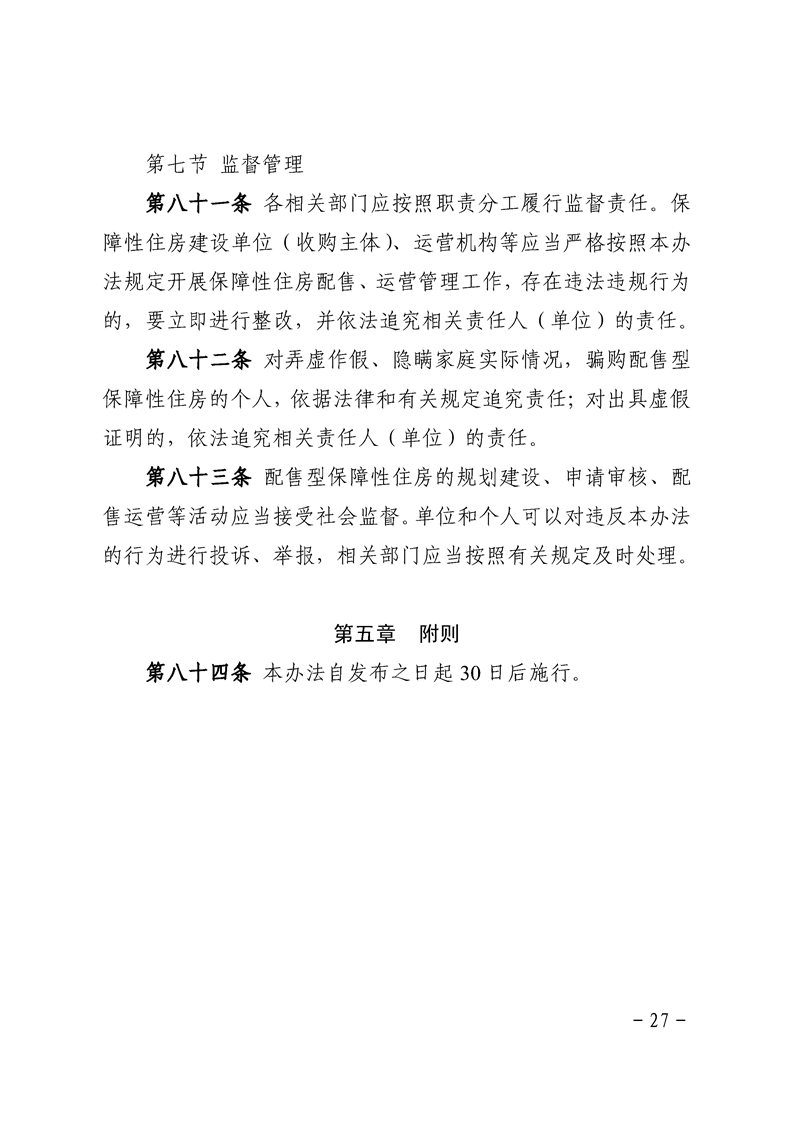 第七节 监督管理

第八十一条 各相关部门应按照职责分工履行监督责任。保障性住房建设单位（收购主体）、运营机构等应当严格按照本办法规定开展保障性住房配售、运营管理工作，存在违法违规行为的，要立即进行整改，并依法追究相关责任人（单位）的责任。

第八十二条 对弄虚作假、隐瞒家庭实际情况，骗购配售型保障性住房的个人，依据法律和有关规定追究责任；对出具虚假证明的，依法追究相关责任人（单位）的责任。

第八十三条 配售型保障性住房的规划建设、申请审核、配售运营等活动应当接受社会监督。单位和个人可以对违反本办法的行为进行投诉、举报，相关部门应当按照有关规定及时处理。

第五章 附则

第八十四条 本办法自发布之日起30日后施行。

－27－